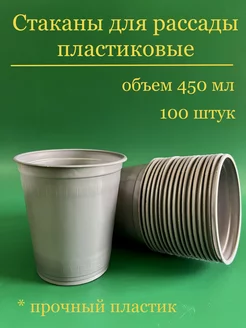 Стаканы для рассады пластиковые

объем 450 мл

100 штук

* прочный пластик